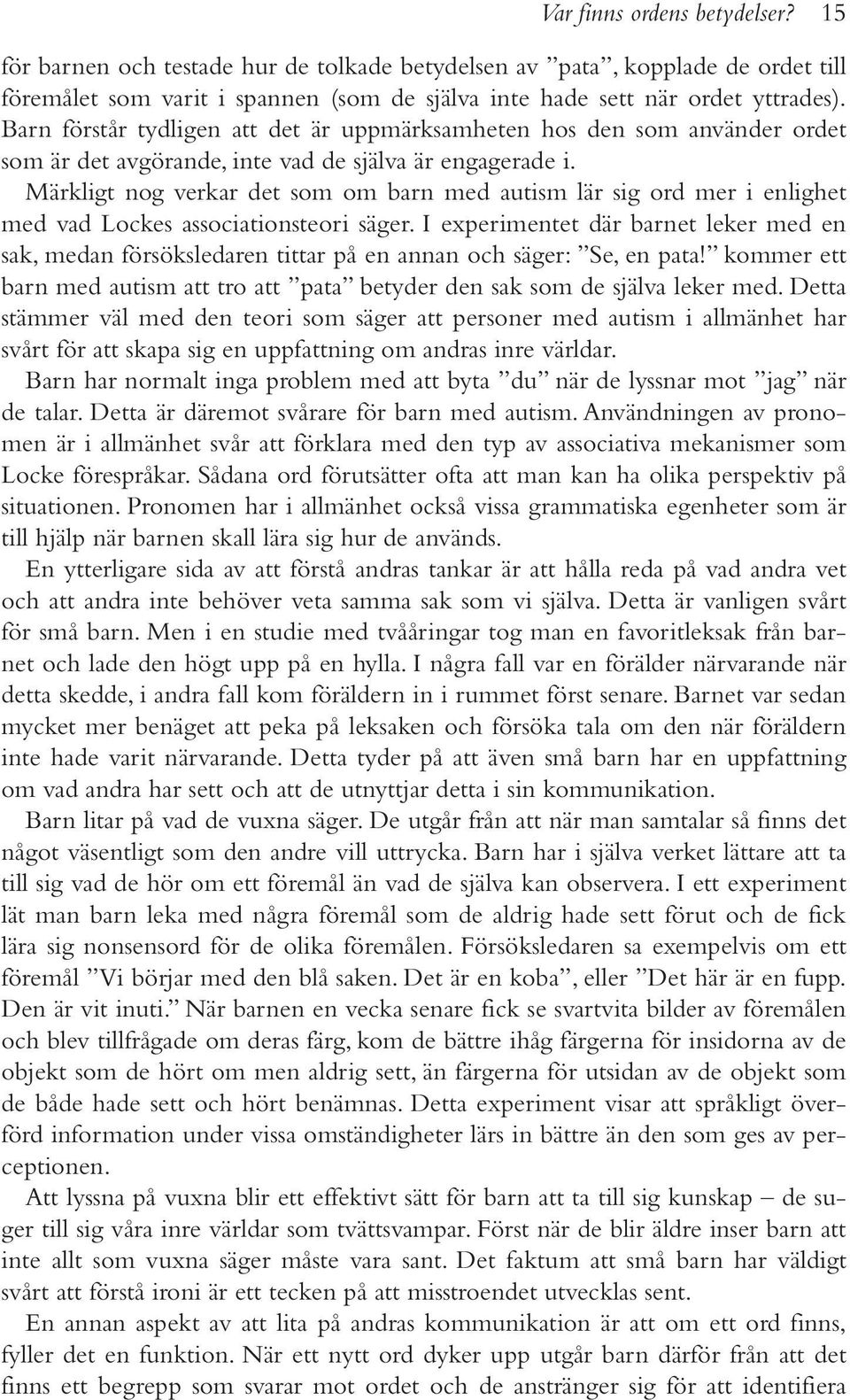 Var finns ordens betydelser? 15

för barnen och testade hur de tolkade betydelsen av ”pata”, kopplade de ordet till föremålet som varit i spannen (som de själva inte hade sett när ordet yttrades). Barn förstår tydligen att det är uppmärksamheten hos den som använder ordet som är det avgörande, inte vad de själva är engagerade i.

Märkligt nog verkar det som om barn med autism lär sig ord mer i enlighet med vad Lockes associationsteori säger. I experimentet där barnet leker med en sak, medan försöksledaren tittar på en annan och säger: ”Se, en pata!” kommer ett barn med autism att tro att ”pata” betyder den sak som de själva leker med. Detta stämmer väl med den teori som säger att personer med autism i allmänhet har svårt för att skapa sig en uppfattning om andras inre världar.

Barn har normalt inga problem med att byta ”du” när de lyssnar mot ”jag” när de talar. Detta är däremot svårare för barn med autism. Användningen av pronomen är i allmänhet svår att förklara med den typ av associativa mekanismer som Locke förespråkar. Sådana ord förutsätter ofta att man kan ha olika perspektiv på situationen. Pronomen har i allmänhet också vissa grammatiska egenheter som är till hjälp när barnen skall lära sig hur de används.

En ytterligare sida av att förstå andras tankar är att hålla reda på vad andra vet och att andra inte behöver veta samma sak som vi själva. Detta är vanligen svårt för små barn. Men i en studie med tvååringar tog man en favoritleksak från barnet och lade den högt upp på en hylla. I några fall var en förälder närvarande när detta skedde, i andra fall kom föräldern in i rummet först senare. Barnet var sedan mycket mer benäget att peka på leksaken och försöka tala om den när föräldern inte hade varit närvarande. Detta tyder på att även små barn har en uppfattning om vad andra har sett och att de utnyttjar detta i sin kommunikation.

Barn litar på vad de vuxna säger. De utgår från att när man samtalar så finns det något väsentligt som den andre vill uttrycka. Barn har i själva verket lättare att ta till sig vad de hör om ett föremål än vad de själva kan observera. I ett experiment lät man barn leka med några föremål som de aldrig hade sett förut och de fick lära sig nonsensord för de olika föremålen. Försöksledaren sa exempelvis om ett föremål ”Vi börjar med den blå saken. Det är en koba”, eller ”Det här är en fupp. Den är vit inuti.” När barnen en vecka senare fick se svartvita bilder av föremålen och blev tillfrågade om deras färg, kom de bättre ihåg färgerna för insidorna av de objekt som de hört om men aldrig sett, än färgerna för utsidan av de objekt som de både hade sett och hört benämnas. Detta experiment visar att språkligt överförd information under vissa omständigheter lärs in bättre än den som ges av perceptionen.

Att lyssna på vuxna blir ett effektivt sätt för barn att ta till sig kunskap – de suger till sig våra inre världar som tvättsvampar. Först när de blir äldre inser barn att inte allt som vuxna säger måste vara sant. Det faktum att små barn har väldigt svårt att förstå ironi är ett tecken på att misstroendet utvecklas sent.

En annan aspekt av att lita på andras kommunikation är att om ett ord finns, fyller det en funktion. När ett nytt ord dyker upp utgår barn därför från att det finns ett begrepp som svarar mot ordet och de anstränger sig för att identifiera